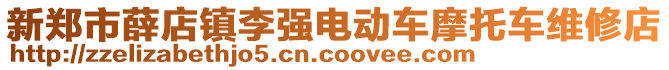 新郑市薛店镇李强电动车摩托车维修店
http://zzelizabethjo5.cn.coovee.com